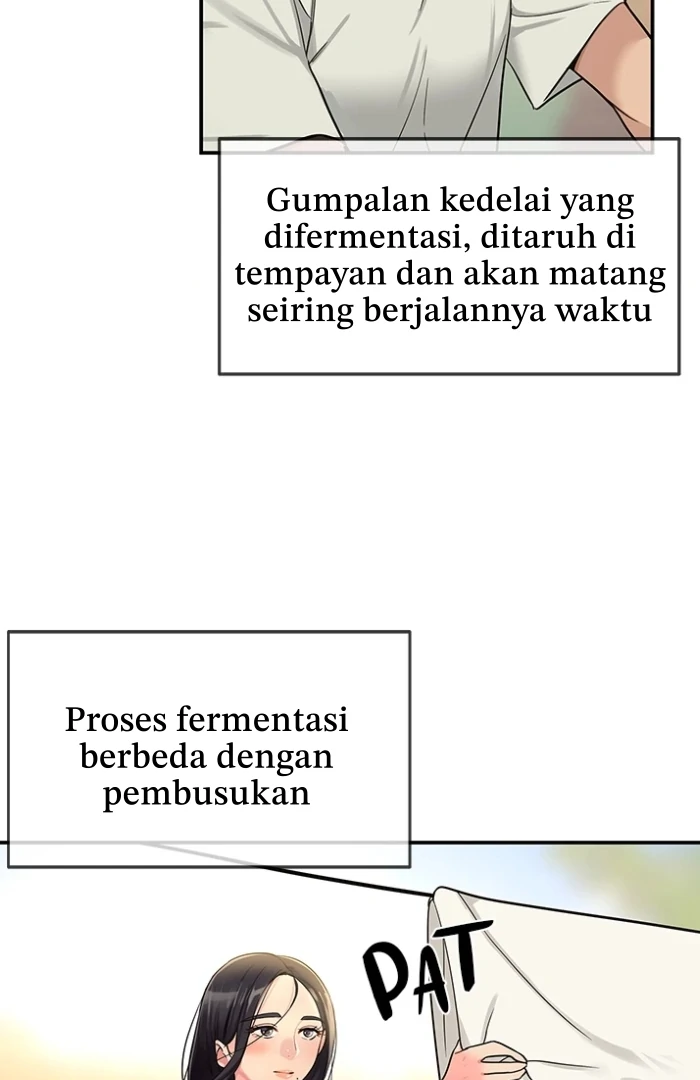 Gumpalan kedelai yang difermentasi, ditaruh di tempayan dan akan matang seiring berjalannya waktu

Proses fermentasi berbeda dengan pembusukan

PAT